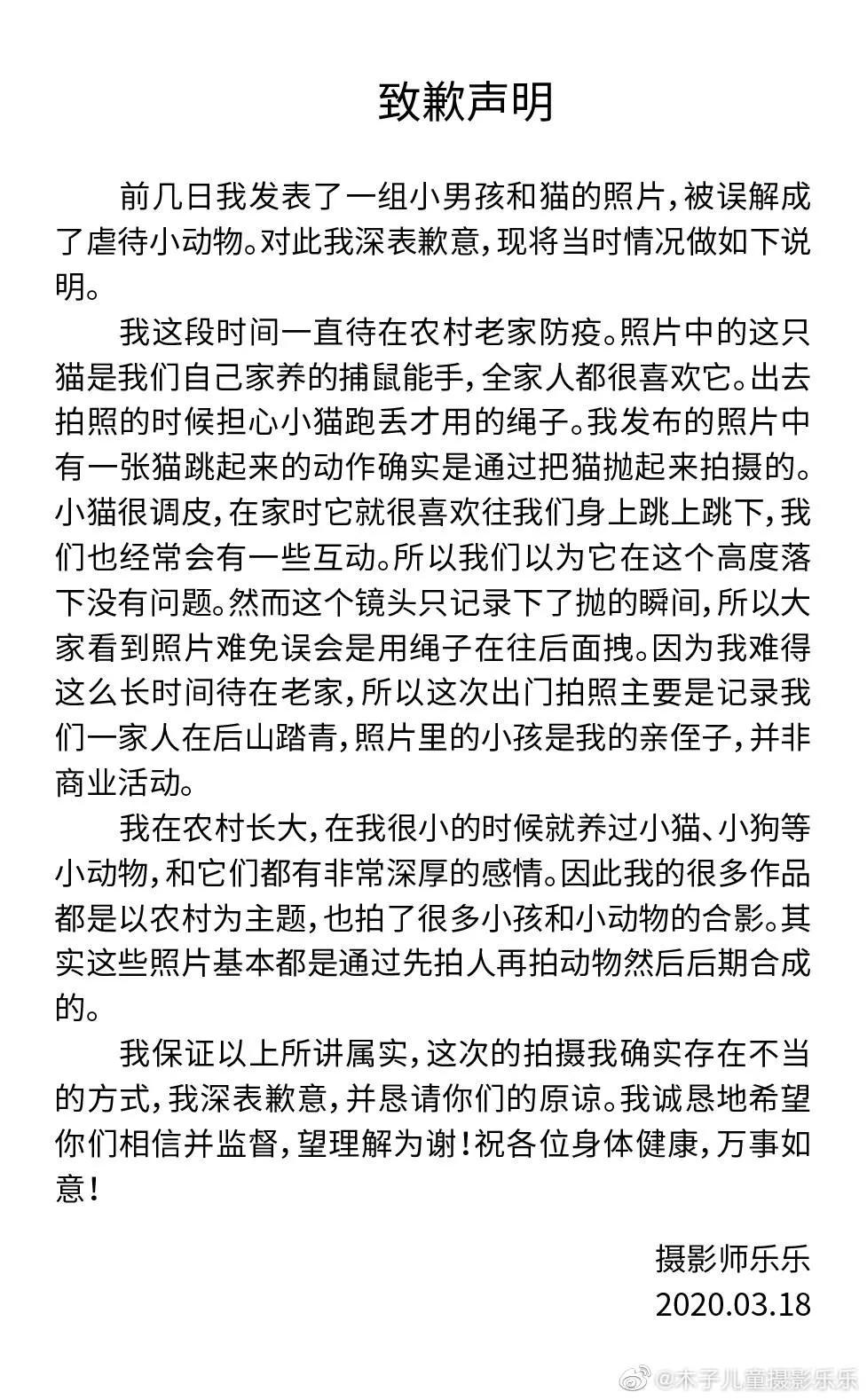 致歉声明

前几日我发表了一组小男孩和猫的照片，被误解成了虐待小动物。对此我深表歉意，现将当时情况做如下说明。

我这段时间一直待在农村老家防疫。照片中的这只猫是我们自己家养的捕鼠能手，全家人都很喜欢它。出去拍照的时候担心小猫跑丢才用的绳子。我发布的照片中有一张猫跳起来的动作确实是通过把猫抛起来拍摄的。小猫很调皮，在家时它就很喜欢往我们身上跳上跳下，我们也经常会有一些互动。所以我们以为它在这个高度落下没有问题。然而这个镜头只记录下了抛的瞬间，所以大家看到照片难免误会是用绳子在往后面拽。因为我难得这么长时间待在老家，所以这次出门拍照主要是记录我们一家人在后山踏青，照片里的小孩是我的亲侄子，并非商业活动。

我在农村长大，在我很小的时候就养过小猫、小狗等小动物，和它们都有非常深厚的感情。因此我的很多作品都是以农村为主题，也拍了很多小孩和小动物的合影。其实这些照片基本都是通过先拍人再拍动物然后后期合成的。

我保证以上所讲属实，这次的拍摄我确实存在不当的方式，我深表歉意，并恳请你们的原谅。我诚恳地希望你们相信并监督，望理解为谢！祝各位身体健康，万事如意！

摄影师乐乐
2020.03.18

@木子儿童摄影乐乐